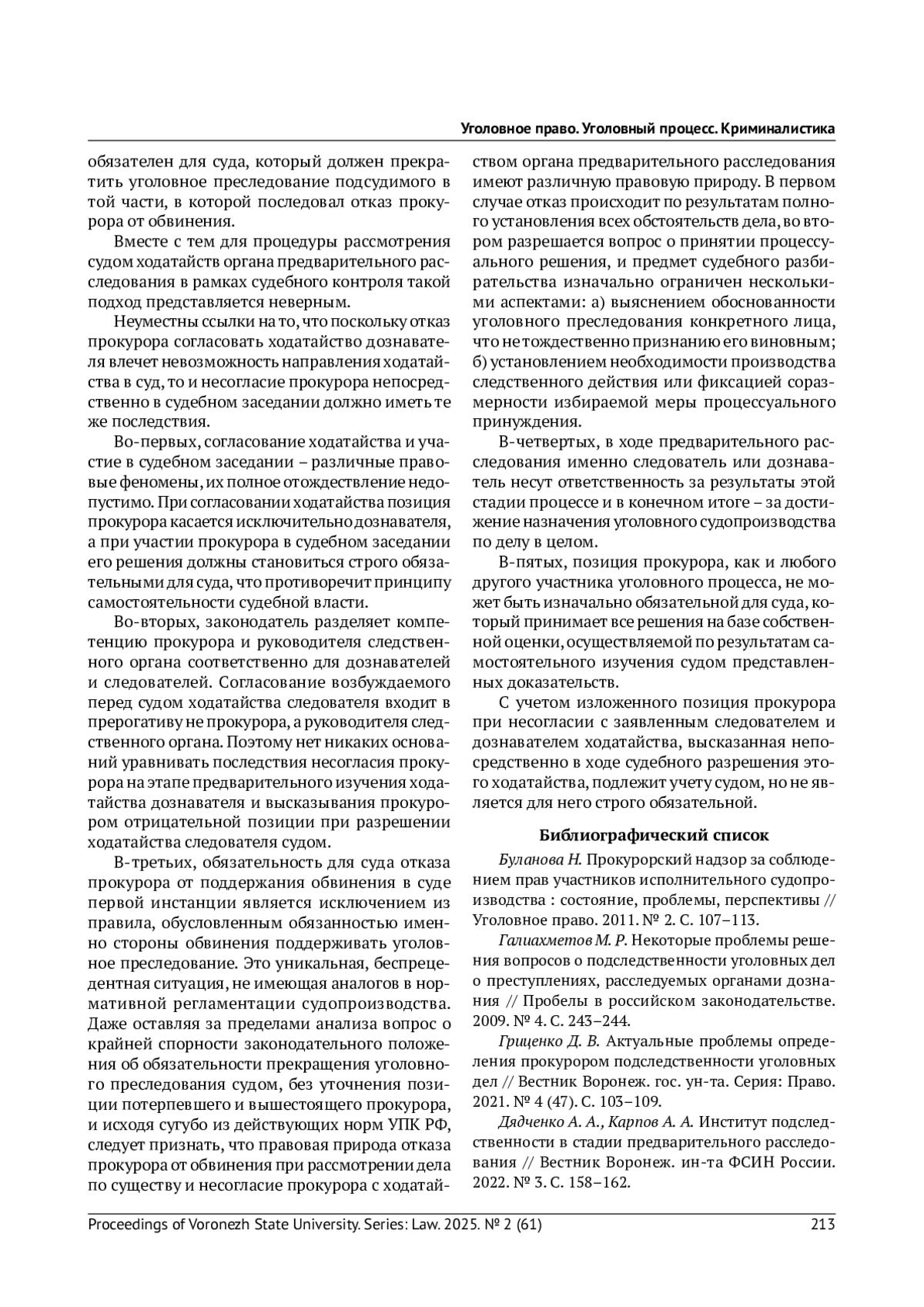 Уголовное право. Уголовный процесс. Криминалистика

обязателен для суда, который должен прекратить уголовное преследование подсудимого в той части, в которой последовал отказ прокурора от обвинения.

Вместе с тем для процедуры рассмотрения судом ходатайств органа предварительного расследования в рамках судебного контроля такой подход представляется неверным.

Неуместны ссылки на то, что поскольку отказ прокурора согласовать ходатайство дознавателя влечет невозможность направления ходатайства в суд, то и несогласие прокурора непосредственно в судебном заседании должно иметь те же последствия.

Во-первых, согласование ходатайства и участие в судебном заседании – различные правовые феномены, их полное отождествление недопустимо. При согласовании ходатайства позиция прокурора касается исключительно дознавателя, а при участии прокурора в судебном заседании его решения должны становиться строго обязательными для суда, что противоречит принципу самостоятельности судебной власти.

Во-вторых, законодатель разделяет компетенцию прокурора и руководителя следственного органа соответственно для дознавателей и следователей. Согласование возбуждаемого перед судом ходатайства следователя входит в прерогативу не прокурора, а руководителя следственного органа. Поэтому нет никаких оснований уравнивать последствия несогласия прокурора на этапе предварительного изучения ходатайства дознавателя и высказывания прокурором отрицательной позиции при разрешении ходатайства следователя судом.

В-третьих, обязательность для суда отказа прокурора от поддержания обвинения в суде первой инстанции является исключением из правила, обусловленным обязанностью именно стороны обвинения поддерживать уголовное преследование. Это уникальная, беспрецедентная ситуация, не имеющая аналогов в нормативной регламентации судопроизводства. Даже оставляя за пределами анализа вопрос о крайней спорности законодательного положения об обязательности прекращения уголовного преследования судом, без уточнения позиции потерпевшего и вышестоящего прокурора, и исходя сугубо из действующих норм УПК РФ, следует признать, что правовая природа отказа прокурора от обвинения при рассмотрении дела по существу и несогласие прокурора с ходатайством органа предварительного расследования имеют различную правовую природу. В первом случае отказ происходит по результатам полного установления всех обстоятельств дела, во втором разрешается вопрос о принятии процессуального решения, и предмет судебного разбирательства изначально ограничен несколькими аспектами: а) выяснением обоснованности уголовного преследования конкретного лица, что не тождественно признанию его виновным; б) установлением необходимости производства следственного действия или фиксацией соразмерности избираемой меры процессуального принуждения.

В-четвертых, в ходе предварительного расследования именно следователь или дознаватель несут ответственность за результаты этой стадии процессе и в конечном итоге – за достижение назначения уголовного судопроизводства по делу в целом.

В-пятых, позиция прокурора, как и любого другого участника уголовного процесса, не может быть изначально обязательной для суда, который принимает все решения на базе собственной оценки, осуществляемой по результатам самостоятельного изучения судом представленных доказательств.

С учетом изложенного позиция прокурора при несогласии с заявленным следователем и дознавателем ходатайства, высказанная непосредственно в ходе судебного разрешения этого ходатайства, подлежит учету судом, но не является для него строго обязательной.

Библиографический список

Буланова Н. Прокурорский надзор за соблюдением прав участников исполнительного судопроизводства : состояние, проблемы, перспективы // Уголовное право. 2011. № 2. С. 107–113.

Галиахметов М. Р. Некоторые проблемы решения вопросов о подследственности уголовных дел о преступлениях, расследуемых органами дознания // Пробелы в российском законодательстве. 2009. № 4. С. 243–244.

Гриценко Д. В. Актуальные проблемы определения прокурором подследственности уголовных дел // Вестник Воронеж. гос. ун-та. Серия: Право. 2021. № 4 (47). С. 103–109.

Дядченко А. А., Карпов А. А. Институт подследственности в стадии предварительного расследования // Вестник Воронеж. ин-та ФСИН России. 2022. № 3. С. 158–162.

Proceedings of Voronezh State University. Series: Law. 2025. № 2 (61) 213